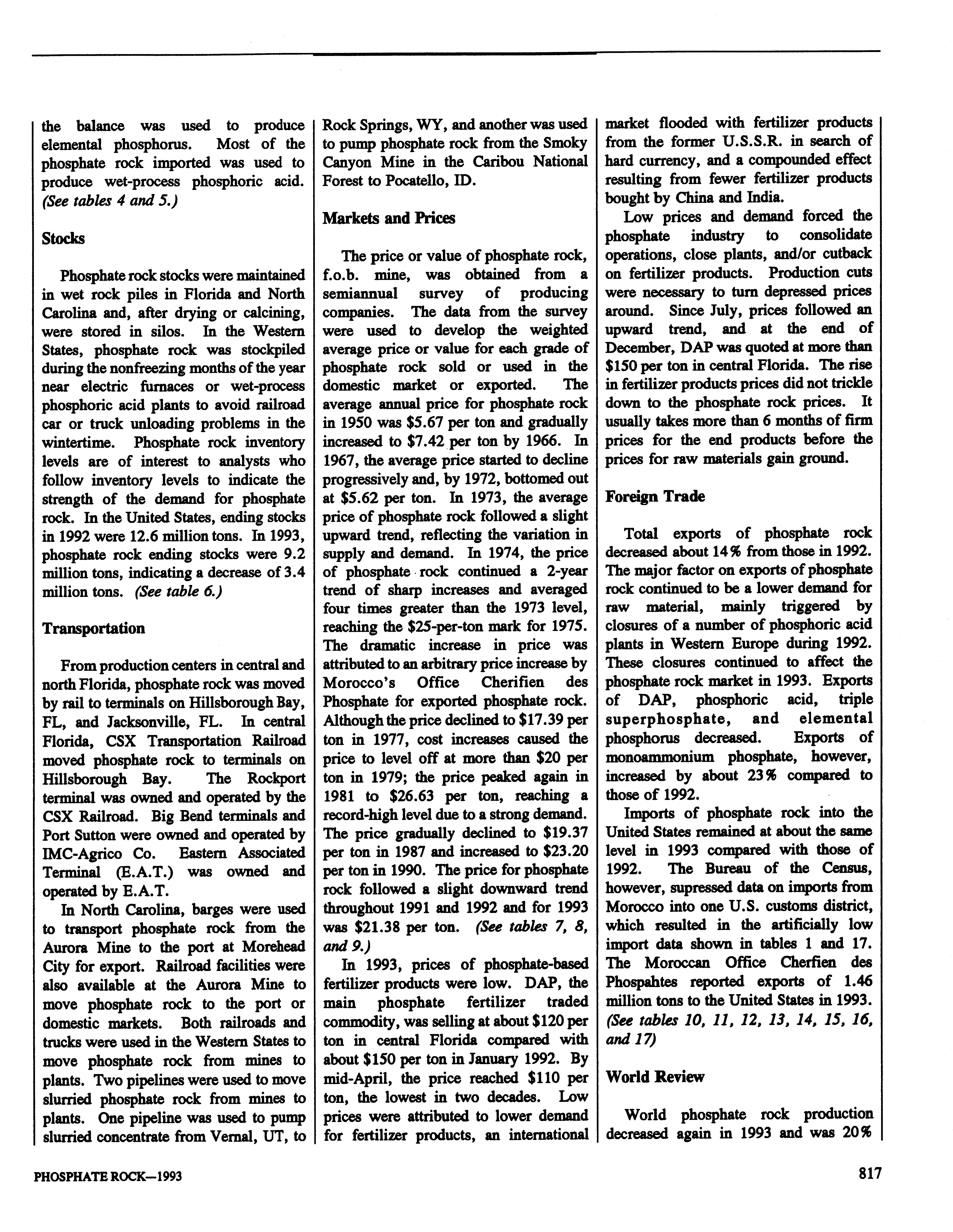 the balance was used to produce elemental phosphorus. Most of the phosphate rock imported was used to produce wet-process phosphoric acid. (See tables 4 and 5.)

Stocks

Phosphate rock stocks were maintained in wet rock piles in Florida and North Carolina and, after drying or calcining, were stored in silos. In the Western States, phosphate rock was stockpiled during the nonfreezing months of the year near electric furnaces or wet-process phosphoric acid plants to avoid railroad car or truck unloading problems in the wintertime. Phosphate rock inventory levels are of interest to analysts who follow inventory levels to indicate the strength of the demand for phosphate rock. In the United States, ending stocks in 1992 were 12.6 million tons. In 1993, phosphate rock ending stocks were 9.2 million tons, indicating a decrease of 3.4 million tons. (See table 6.)

Transportation

From production centers in central and north Florida, phosphate rock was moved by rail to terminals on Hillsborough Bay, FL, and Jacksonville, FL. In central Florida, CSX Transportation Railroad moved phosphate rock to terminals on Hillsborough Bay. The Rockport terminal was owned and operated by the CSX Railroad. Big Bend terminals and Port Sutton were owned and operated by IMC-Agrico Co. Eastern Associated Terminal (E.A.T.) was owned and operated by E.A.T.

In North Carolina, barges were used to transport phosphate rock from the Aurora Mine to the port at Morehead City for export. Railroad facilities were also available at the Aurora Mine to move phosphate rock to the port or domestic markets. Both railroads and trucks were used in the Western States to move phosphate rock from mines to plants. Two pipelines were used to move slurried phosphate rock from mines to plants. One pipeline was used to pump slurried concentrate from Vernal, UT, to Rock Springs, WY, and another was used to pump phosphate rock from the Smoky Canyon Mine in the Caribou National Forest to Pocatello, ID.

Markets and Prices

The price or value of phosphate rock, f.o.b. mine, was obtained from a semiannual survey of producing companies. The data from the survey were used to develop the weighted average price or value for each grade of phosphate rock sold or used in the domestic market or exported. The average annual price for phosphate rock in 1950 was $5.67 per ton and gradually increased to $7.42 per ton by 1966. In 1967, the average price started to decline progressively and, by 1972, bottomed out at $5.62 per ton. In 1973, the average price of phosphate rock followed a slight upward trend, reflecting the variation in supply and demand. In 1974, the price of phosphate rock continued a 2-year trend of sharp increases and averaged four times greater than the 1973 level, reaching the $25-per-ton mark for 1975. The dramatic increase in price was attributed to an arbitrary price increase by Morocco's Office Cherifien des Phosphate for exported phosphate rock. Although the price declined to $17.39 per ton in 1977, cost increases caused the price to level off at more than $20 per ton in 1979; the price peaked again in 1981 to $26.63 per ton, reaching a record-high level due to a strong demand. The price gradually declined to $19.37 per ton in 1987 and increased to $23.20 per ton in 1990. The price for phosphate rock followed a slight downward trend throughout 1991 and 1992 and for 1993 was $21.38 per ton. (See tables 7, 8, and 9.)

In 1993, prices of phosphate-based fertilizer products were low. DAP, the main phosphate fertilizer traded commodity, was selling at about $120 per ton in central Florida compared with about $150 per ton in January 1992. By mid-April, the price reached $110 per ton, the lowest in two decades. Low prices were attributed to lower demand for fertilizer products, an international market flooded with fertilizer products from the former U.S.S.R. in search of hard currency, and a compounded effect resulting from fewer fertilizer products bought by China and India.

Low prices and demand forced the phosphate industry to consolidate operations, close plants, and/or cutback on fertilizer products. Production cuts were necessary to turn depressed prices around. Since July, prices followed an upward trend, and at the end of December, DAP was quoted at more than $150 per ton in central Florida. The rise in fertilizer products prices did not trickle down to the phosphate rock prices. It usually takes more than 6 months of firm prices for the end products before the prices for raw materials gain ground.

Foreign Trade

Total exports of phosphate rock decreased about 14% from those in 1992. The major factor on exports of phosphate rock continued to be a lower demand for raw material, mainly triggered by closures of a number of phosphoric acid plants in Western Europe during 1992. These closures continued to affect the phosphate rock market in 1993. Exports of DAP, phosphoric acid, triple superphosphate, and elemental phosphorus decreased. Exports of monoammonium phosphate, however, increased by about 23% compared to those of 1992.

Imports of phosphate rock into the United States remained at about the same level in 1993 compared with those of 1992. The Bureau of the Census, however, supressed data on imports from Morocco into one U.S. customs district, which resulted in the artificially low import data shown in tables 1 and 17. The Moroccan Office Cherfien des Phospahtes reported exports of 1.46 million tons to the United States in 1993. (See tables 10, 11, 12, 13, 14, 15, 16, and 17)

World Review

World phosphate rock production decreased again in 1993 and was 20%

PHOSPHATE ROCK—1993

817